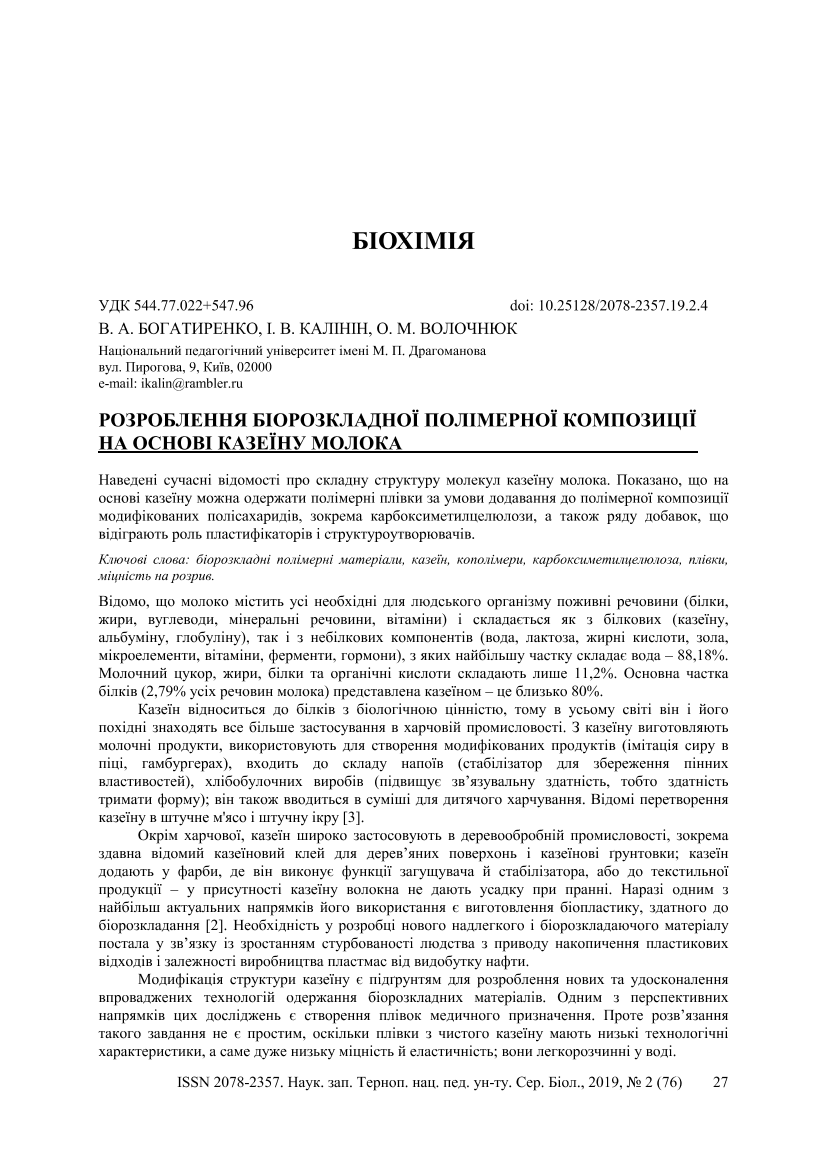 БІОХІМІЯ

УДК 544.77.022+547.96 doi: 10.25128/2078-2357.19.2.4

В. А. БОГАТИРЕНКО, І. В. КАЛІНІН, О. М. ВОЛОЧНЮК

Національний педагогічний університет імені М. П. Драгоманова
вул. Пирогова, 9, Київ, 02000
e-mail: ikalin@rambler.ru

РОЗРОБЛЕННЯ БІОРОЗКЛАДНОЇ ПОЛІМЕРНОЇ КОМПОЗИЦІЇ НА ОСНОВІ КАЗЕЇНУ МОЛОКА

Наведені сучасні відомості про складну структуру молекул казеїну молока. Показано, що на основі казеїну можна одержати полімерні плівки за умови додавання до полімерної композиції модифікованих полісахаридів, зокрема карбоксиметилцелюлози, а також ряду добавок, що відіграють роль пластифікаторів і структуроутворювачів.

Ключові слова: біорозкладні полімерні матеріали, казеїн, кополімери, карбоксиметилцелюлоза, плівки, міцність на розрив.

Відомо, що молоко містить усі необхідні для людського організму поживні речовини (білки, жири, вуглеводи, мінеральні речовини, вітаміни) і складається як з білкових (казеїну, альбуміну, глобуліну), так і з небілкових компонентів (вода, лактоза, жирні кислоти, зола, мікроелементи, вітаміни, ферменти, гормони), з яких найбільшу частку складає вода – 88,18%. Молочний цукор, жири, білки та органічні кислоти складають лише 11,2%. Основна частка білків (2,79% усіх речовин молока) представлена казеїном – це близько 80%.

Казеїн відноситься до білків з біологічною цінністю, тому в усьому світі він і його похідні знаходять все більше застосування в харчовій промисловості. З казеїну виготовляють молочні продукти, використовують для створення модифікованих продуктів (імітація сиру в піці, гамбургерах), входить до складу напоїв (стабілізатор для збереження пінних властивостей), хлібобулочних виробів (підвищує зв'язувальну здатність, тобто здатність тримати форму); він також вводиться в суміші для дитячого харчування. Відомі перетворення казеїну в штучне м'ясо і штучну ікру [3].

Окрім харчової, казеїн широко застосовують в деревообробній промисловості, зокрема здавна відомий казеїновий клей для дерев'яних поверхонь і казеїнові грунтовки; казеїн додають у фарби, де він виконує функції загущувача й стабілізатора, або до текстильної продукції – у присутності казеїну волокна не дають усадку при пранні. Наразі одним з найбільш актуальних напрямків його використання є виготовлення біопластику, здатного до біорозкладання [2]. Необхідність у розробці нового надлегкого і біорозкладаючого матеріалу постала у зв'язку із зростанням стурбованості людства з приводу накопичення пластикових відходів і залежності виробництва пластмас від видобутку нафти.

Модифікація структури казеїну є підгрунтям для розроблення нових та удосконалення впроваджених технологій одержання біорозкладних матеріалів. Одним з перспективних напрямків цих досліджень є створення плівок медичного призначення. Проте розв'язання такого завдання не є простим, оскільки плівки з чистого казеїну мають низькі технологічні характеристики, а саме дуже низьку міцність й еластичність; вони легкорозчинні у воді.

ISSN 2078-2357. Наук. зап. Терноп. нац. пед. ун-ту. Сер. Біол., 2019, № 2 (76) 27